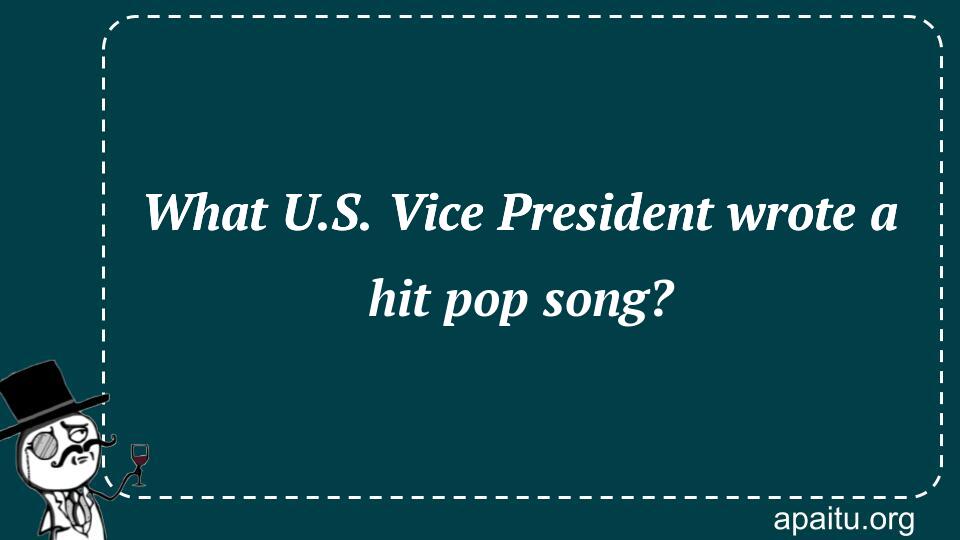 What U.S. Vice President wrote a hit pop song?

apaitu.org